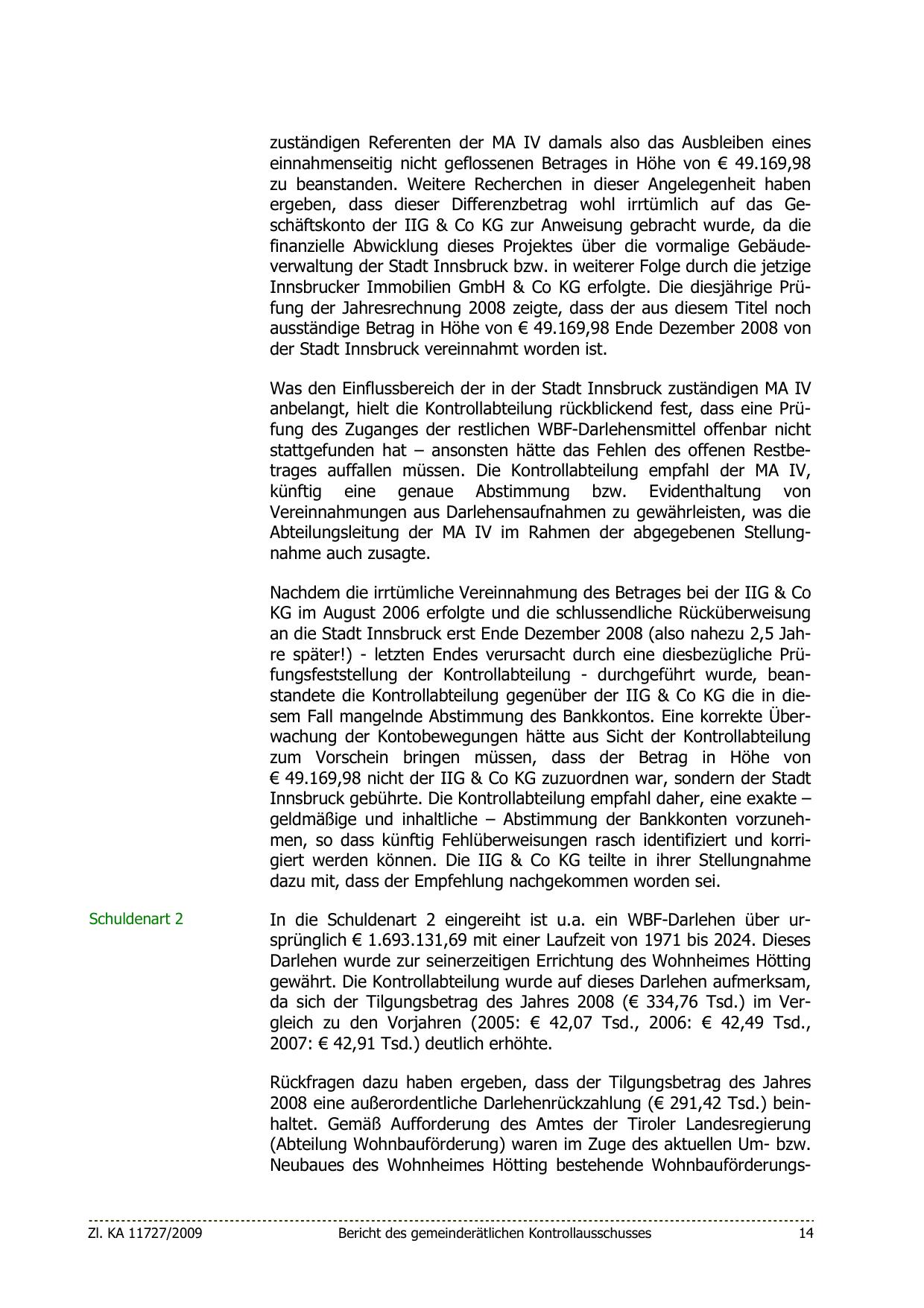 zuständigen Referenten der MA IV damals also das Ausbleiben eines einnahmenseitig nicht geflossenen Betrages in Höhe von € 49.169,98 zu beanstanden. Weitere Recherchen in dieser Angelegenheit haben ergeben, dass dieser Differenzbetrag wohl irrtümlich auf das Geschäftskonto der IIG & Co KG zur Anweisung gebracht wurde, da die finanzielle Abwicklung dieses Projektes über die vormalige Gebäudeverwaltung der Stadt Innsbruck bzw. in weiterer Folge durch die jetzige Innsbrucker Immobilien GmbH & Co KG erfolgte. Die diesjährige Prüfung der Jahresrechnung 2008 zeigte, dass der aus diesem Titel noch ausständige Betrag in Höhe von € 49.169,98 Ende Dezember 2008 von der Stadt Innsbruck vereinnahmt worden ist.

Was den Einflussbereich der in der Stadt Innsbruck zuständigen MA IV anbelangt, hielt die Kontrollabteilung rückblickend fest, dass eine Prüfung des Zuganges der restlichen WBF-Darlehensmittel offenbar nicht stattgefunden hat – ansonsten hätte das Fehlen des offenen Restbetrages auffallen müssen. Die Kontrollabteilung empfahl der MA IV, künftig eine genaue Abstimmung bzw. Evidenthaltung von Vereinnahmungen aus Darlehensaufnahmen zu gewährleisten, was die Abteilungsleitung der MA IV im Rahmen der abgegebenen Stellungnahme auch zusagte.

Nachdem die irrtümliche Vereinnahmung des Betrages bei der IIG & Co KG im August 2006 erfolgte und die schlussendliche Rücküberweisung an die Stadt Innsbruck erst Ende Dezember 2008 (also nahezu 2,5 Jahre später!) - letzten Endes verursacht durch eine diesbezügliche Prüfungsfeststellung der Kontrollabteilung - durchgeführt wurde, beanstandete die Kontrollabteilung gegenüber der IIG & Co KG die in diesem Fall mangelnde Abstimmung des Bankkontos. Eine korrekte Überwachung der Kontobewegungen hätte aus Sicht der Kontrollabteilung zum Vorschein bringen müssen, dass der Betrag in Höhe von € 49.169,98 nicht der IIG & Co KG zuzuordnen war, sondern der Stadt Innsbruck gebührte. Die Kontrollabteilung empfahl daher, eine exakte – geldmäßige und inhaltliche – Abstimmung der Bankkonten vorzunehmen, so dass künftig Fehlüberweisungen rasch identifiziert und korrigiert werden können. Die IIG & Co KG teilte in ihrer Stellungnahme dazu mit, dass der Empfehlung nachgekommen worden sei.

Schuldenart 2

In die Schuldenart 2 eingereiht ist u.a. ein WBF-Darlehen über ursprünglich € 1.693.131,69 mit einer Laufzeit von 1971 bis 2024. Dieses Darlehen wurde zur seinerzeitigen Errichtung des Wohnheimes Hötting gewährt. Die Kontrollabteilung wurde auf dieses Darlehen aufmerksam, da sich der Tilgungsbetrag des Jahres 2008 (€ 334,76 Tsd.) im Vergleich zu den Vorjahren (2005: € 42,07 Tsd., 2006: € 42,49 Tsd., 2007: € 42,91 Tsd.) deutlich erhöhte.

Rückfragen dazu haben ergeben, dass der Tilgungsbetrag des Jahres 2008 eine außerordentliche Darlehenrückzahlung (€ 291,42 Tsd.) beinhaltet. Gemäß Aufforderung des Amtes der Tiroler Landesregierung (Abteilung Wohnbauförderung) waren im Zuge des aktuellen Um- bzw. Neubaues des Wohnheimes Hötting bestehende Wohnbauförderungs-

Zl. KA 11727/2009 Bericht des gemeinderätlichen Kontrollausschusses 14